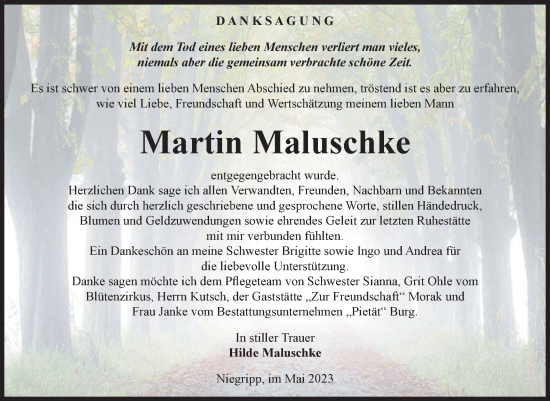 DANKSAGUNG

Mit dem Tod eines lieben Menschen verliert man vieles, niemals aber die gemeinsam verbrachte schöne Zeit.

Es ist schwer von einem lieben Menschen Abschied zu nehmen, tröstend ist es aber zu erfahren, wie viel Liebe, Freundschaft und Wertschätzung meinem lieben Mann

Martin Maluschke

entgegengebracht wurde.
Herzlichen Dank sage ich allen Verwandten, Freunden, Nachbarn und Bekannten die sich durch herzlich geschriebene und gesprochene Worte, stillen Händedruck, Blumen und Geldzuwendungen sowie ehrendes Geleit zur letzten Ruhestätte mit mir verbunden fühlten.
Ein Dankeschön an meine Schwester Brigitte sowie Ingo und Andrea für die liebevolle Unterstützung.
Danke sagen möchte ich dem Pflegeteam von Schwester Sianna, Grit Ohle vom Blütenzirkus, Herrn Kutsch, der Gaststätte „Zur Freundschaft“ Morak und Frau Janke vom Bestattungsunternehmen „Pietät“ Burg.

In stiller Trauer
Hilde Maluschke

Niegripp, im Mai 2023